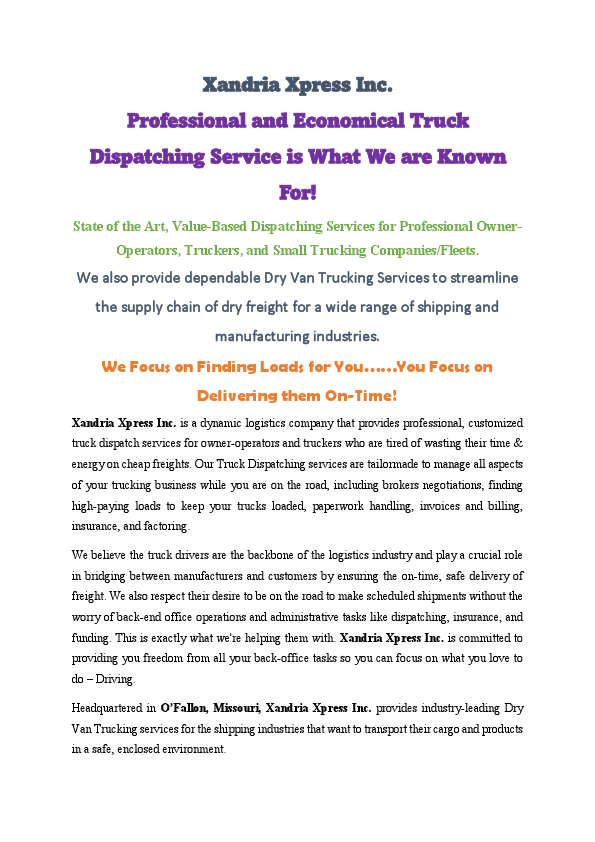 Xandria Xpress Inc.

Professional and Economical Truck Dispatching Service is What We are Known For!

State of the Art, Value-Based Dispatching Services for Professional Owner-Operators, Truckers, and Small Trucking Companies/Fleets.

We also provide dependable Dry Van Trucking Services to streamline the supply chain of dry freight for a wide range of shipping and manufacturing industries.

We Focus on Finding Loads for You……You Focus on Delivering them On-Time!

Xandria Xpress Inc. is a dynamic logistics company that provides professional, customized truck dispatch services for owner-operators and truckers who are tired of wasting their time & energy on cheap freights. Our Truck Dispatching services are tailormade to manage all aspects of your trucking business while you are on the road, including brokers negotiations, finding high-paying loads to keep your trucks loaded, paperwork handling, invoices and billing, insurance, and factoring.

We believe the truck drivers are the backbone of the logistics industry and play a crucial role in bridging between manufacturers and customers by ensuring the on-time, safe delivery of freight. We also respect their desire to be on the road to make scheduled shipments without the worry of back-end office operations and administrative tasks like dispatching, insurance, and funding. This is exactly what we're helping them with. Xandria Xpress Inc. is committed to providing you freedom from all your back-office tasks so you can focus on what you love to do – Driving.

Headquartered in O'Fallon, Missouri, Xandria Xpress Inc. provides industry-leading Dry Van Trucking services for the shipping industries that want to transport their cargo and products in a safe, enclosed environment.